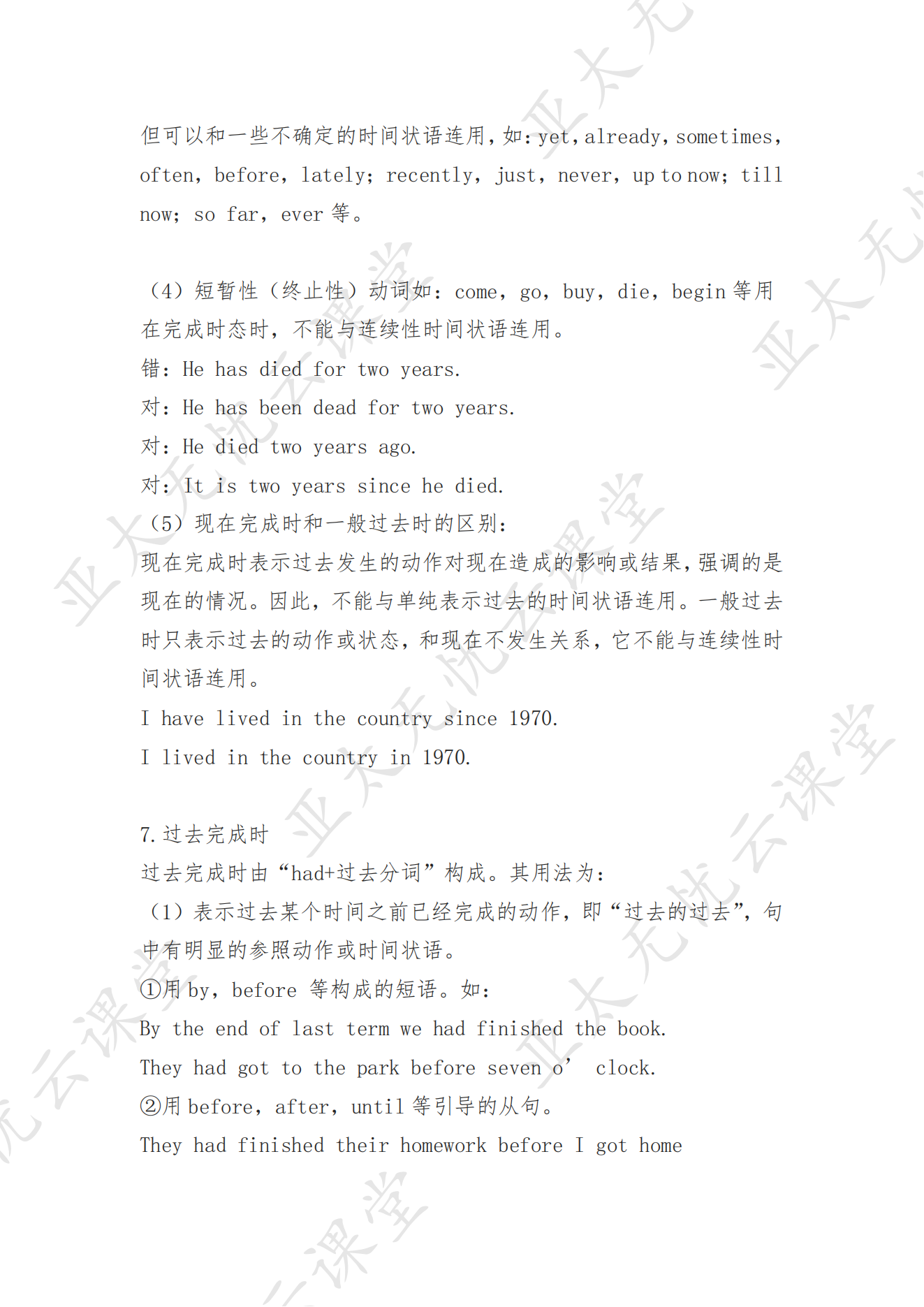 但可以和一些不确定的时间状语连用，如：yet，already，sometimes，often，before，lately；recently，just，never，up to now；till now；so far，ever 等。

（4）短暂性（终止性）动词如：come，go，buy，die，begin 等用在完成时态时，不能与连续性时间状语连用。

错：He has died for two years.

对：He has been dead for two years.

对：He died two years ago.

对：It is two years since he died.

（5）现在完成时和一般过去时的区别：

现在完成时表示过去发生的动作对现在造成的影响或结果，强调的是现在的情况。因此，不能与单纯表示过去的时间状语连用。一般过去时只表示过去的动作或状态，和现在不发生关系，它不能与连续性时间状语连用。

I have lived in the country since 1970.

I lived in the country in 1970.

7.过去完成时

过去完成时由“had+过去分词”构成。其用法为：

（1）表示过去某个时间之前已经完成的动作，即“过去的过去”，句中有明显的参照动作或时间状语。

①用 by，before 等构成的短语。如：

By the end of last term we had finished the book.

They had got to the park before seven o’ clock.

②用 before，after，until 等引导的从句。

They had finished their homework before I got home

亚太无忧云课堂